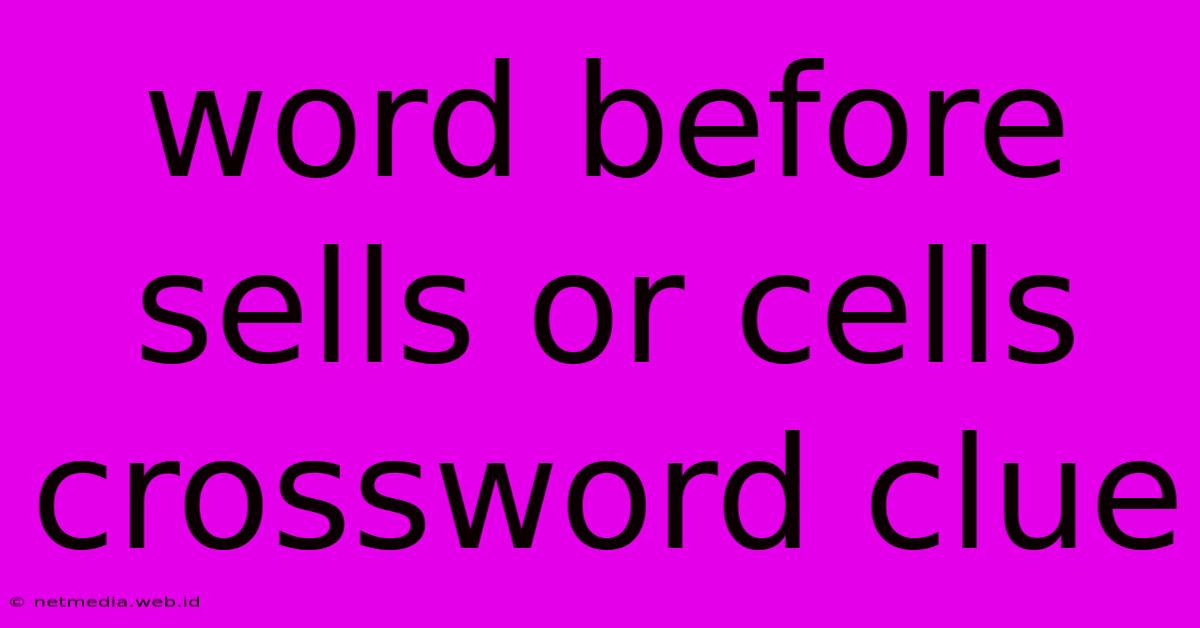 word before sells or cells crossword clue

© netmedia.web.id